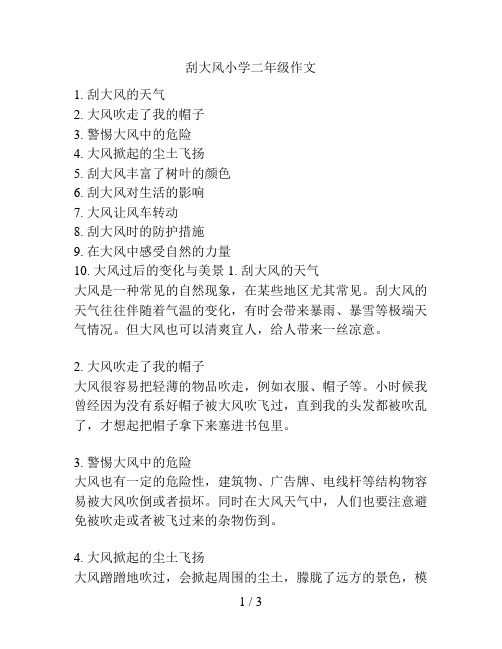 刮大风小学二年级作文

1. 刮大风的天气
2. 大风吹走了我的帽子
3. 警惕大风中的危险
4. 大风掀起的尘土飞扬
5. 刮大风丰富了树叶的颜色
6. 刮大风对生活的影响
7. 大风让风车转动
8. 刮大风时的防护措施
9. 在大风中感受自然的力量
10. 大风过后的变化与美景 1. 刮大风的天气
大风是一种常见的自然现象，在某些地区尤其常见。刮大风的天气往往伴随着气温的变化，有时会带来暴雨、暴雪等极端天气情况。但大风也可以清爽宜人，给人带来一丝凉意。

2. 大风吹走了我的帽子
大风很容易把轻薄的物品吹走，例如衣服、帽子等。小时候我曾经因为没有系好帽子被大风吹飞过，直到我的头发都被吹乱了，才想起把帽子拿下来塞进书包里。

3. 警惕大风中的危险
大风也有一定的危险性，建筑物、广告牌、电线杆等结构物容易被大风吹倒或者损坏。同时在大风天气中，人们也要注意避免被吹走或者被飞过来的杂物伤到。

4. 大风掀起的尘土飞扬
大风蹭蹭地吹过，会掀起周围的尘土，朦胧了远方的景色，模

1 / 3